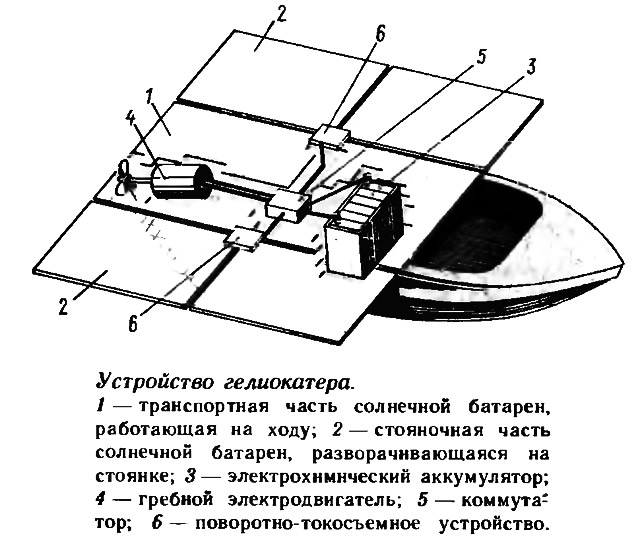 2
6
5
3
1
4
2
6

Устройство гелиокатера.
1 — транспортная часть солнечной батареи, работающая на ходу; 2 — стояночная часть солнечной батареи, разворачивающаяся на стоянке; 3 — электрохимический аккумулятор; 4 — гребной электродвигатель; 5 — коммутатор; 6 — поворотно-токосъемное устройство.